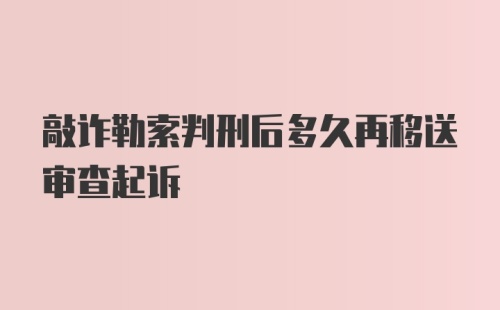 敲诈勒索判刑后多久再移送审查起诉